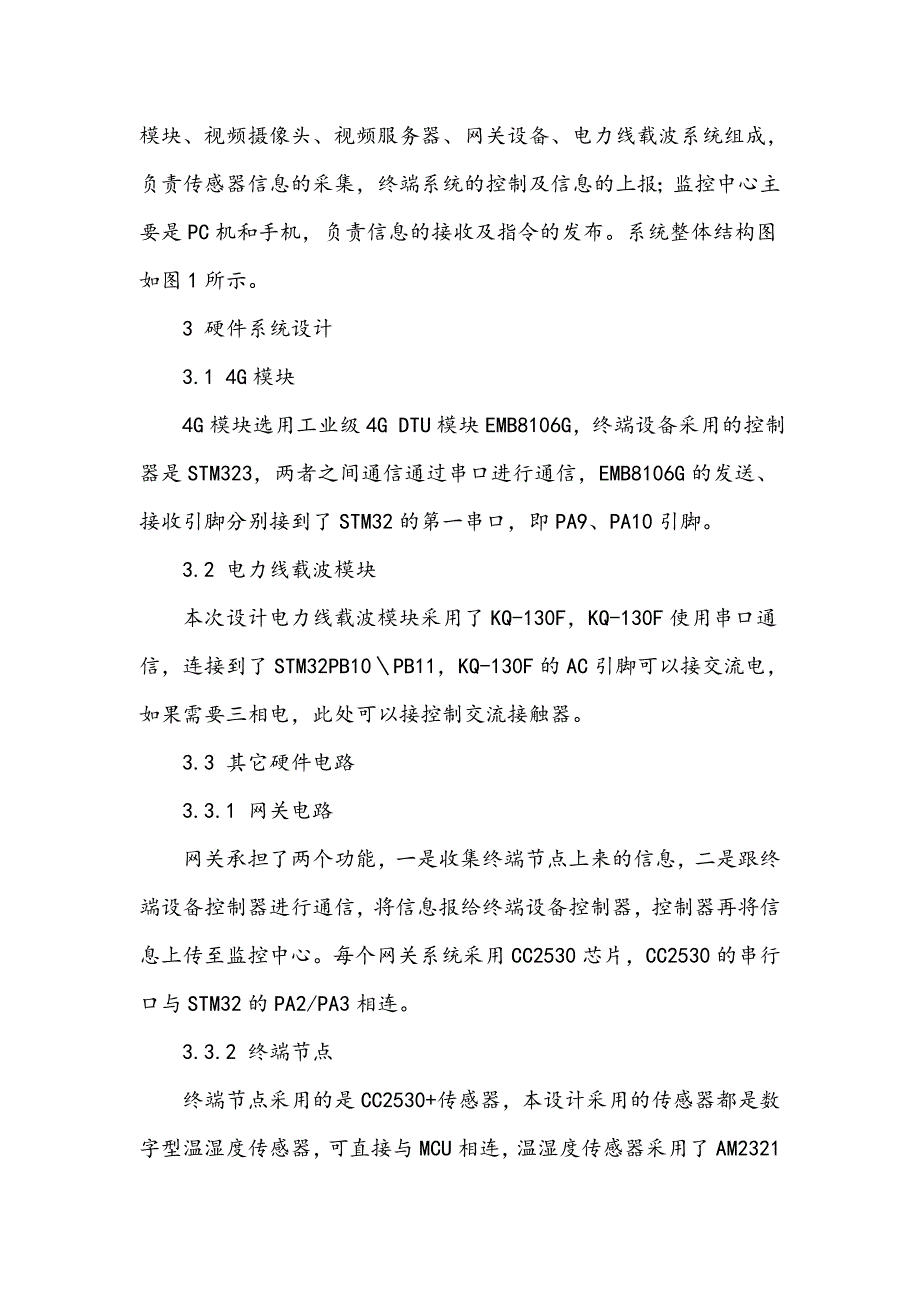 模块、视频摄像头、视频服务器、网关设备、电力线载波系统组成，负责传感器信息的采集，终端系统的控制及信息的上报；监控中心主要是PC机和手机，负责信息的接收及指令的发布。系统整体结构图如图1所示。

3 硬件系统设计

3.1 4G模块

4G模块选用工业级4G DTU模块EMB8106G，终端设备采用的控制器是STM323，两者之间通信通过串口进行通信，EMB8106G的发送、接收引脚分别接到了STM32的第一串口，即PA9、PA10引脚。

3.2 电力线载波模块

本次设计电力线载波模块采用了KQ-130F，KQ-130F使用串口通信，连接到了STM32PB10＼PB11，KQ-130F的AC引脚可以接交流电，如果需要三相电，此处可以接控制交流接触器。

3.3 其它硬件电路

3.3.1 网关电路

网关承担了两个功能，一是收集终端节点上来的信息，二是跟终端设备控制器进行通信，将信息报给终端设备控制器，控制器再将信息上传至监控中心。每个网关系统采用CC2530芯片，CC2530的串行口与STM32的PA2/PA3相连。

3.3.2 终端节点

终端节点采用的是CC2530+传感器，本设计采用的传感器都是数字型温湿度传感器，可直接与MCU相连，温湿度传感器采用了AM2321